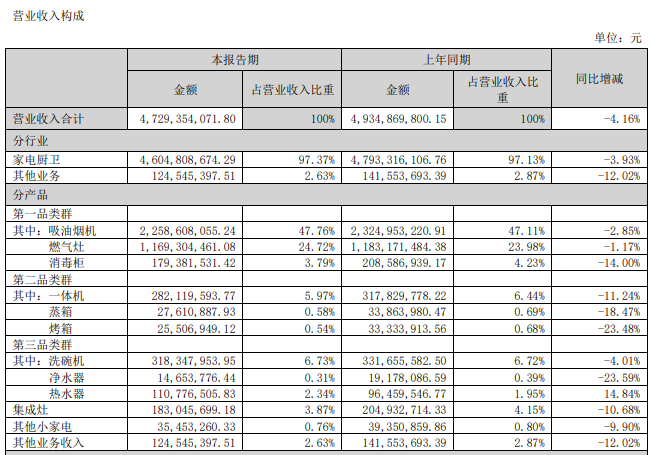 营业收入构成

单位：元

| | 本报告期 | | 上年同期 | | 同比增减 |
|---|---|---|---|---|---|
| | 金额 | 占营业收入比重 | 金额 | 占营业收入比重 | |
| 营业收入合计 | 4,729,354,071.80 | 100% | 4,934,869,800.15 | 100% | -4.16% |
| 分行业 | | | | | |
| 家电厨卫 | 4,604,808,674.29 | 97.37% | 4,793,316,106.76 | 97.13% | -3.93% |
| 其他业务 | 124,545,397.51 | 2.63% | 141,553,693.39 | 2.87% | -12.02% |
| 分产品 | | | | | |
| 第一品类群 | | | | | |
| 其中：吸油烟机 | 2,258,608,055.24 | 47.76% | 2,324,953,220.91 | 47.11% | -2.85% |
| 燃气灶 | 1,169,304,461.08 | 24.72% | 1,183,171,484.38 | 23.98% | -1.17% |
| 消毒柜 | 179,381,531.42 | 3.79% | 208,586,939.17 | 4.23% | -14.00% |
| 第二品类群 | | | | | |
| 其中：一体机 | 282,119,593.77 | 5.97% | 317,829,778.22 | 6.44% | -11.24% |
| 蒸箱 | 27,610,887.93 | 0.58% | 33,863,980.47 | 0.69% | -18.47% |
| 烤箱 | 25,506,949.12 | 0.54% | 33,333,913.56 | 0.68% | -23.48% |
| 第三品类群 | | | | | |
| 其中：洗碗机 | 318,347,953.95 | 6.73% | 331,655,582.50 | 6.72% | -4.01% |
| 净水器 | 14,653,776.44 | 0.31% | 19,178,086.59 | 0.39% | -23.59% |
| 热水器 | 110,776,505.83 | 2.34% | 96,459,546.77 | 1.95% | 14.84% |
| 集成灶 | 183,045,699.18 | 3.87% | 204,932,714.33 | 4.15% | -10.68% |
| 其他小家电 | 35,453,260.33 | 0.76% | 39,350,859.86 | 0.80% | -9.90% |
| 其他业务收入 | 124,545,397.51 | 2.63% | 141,553,693.39 | 2.87% | -12.02% |